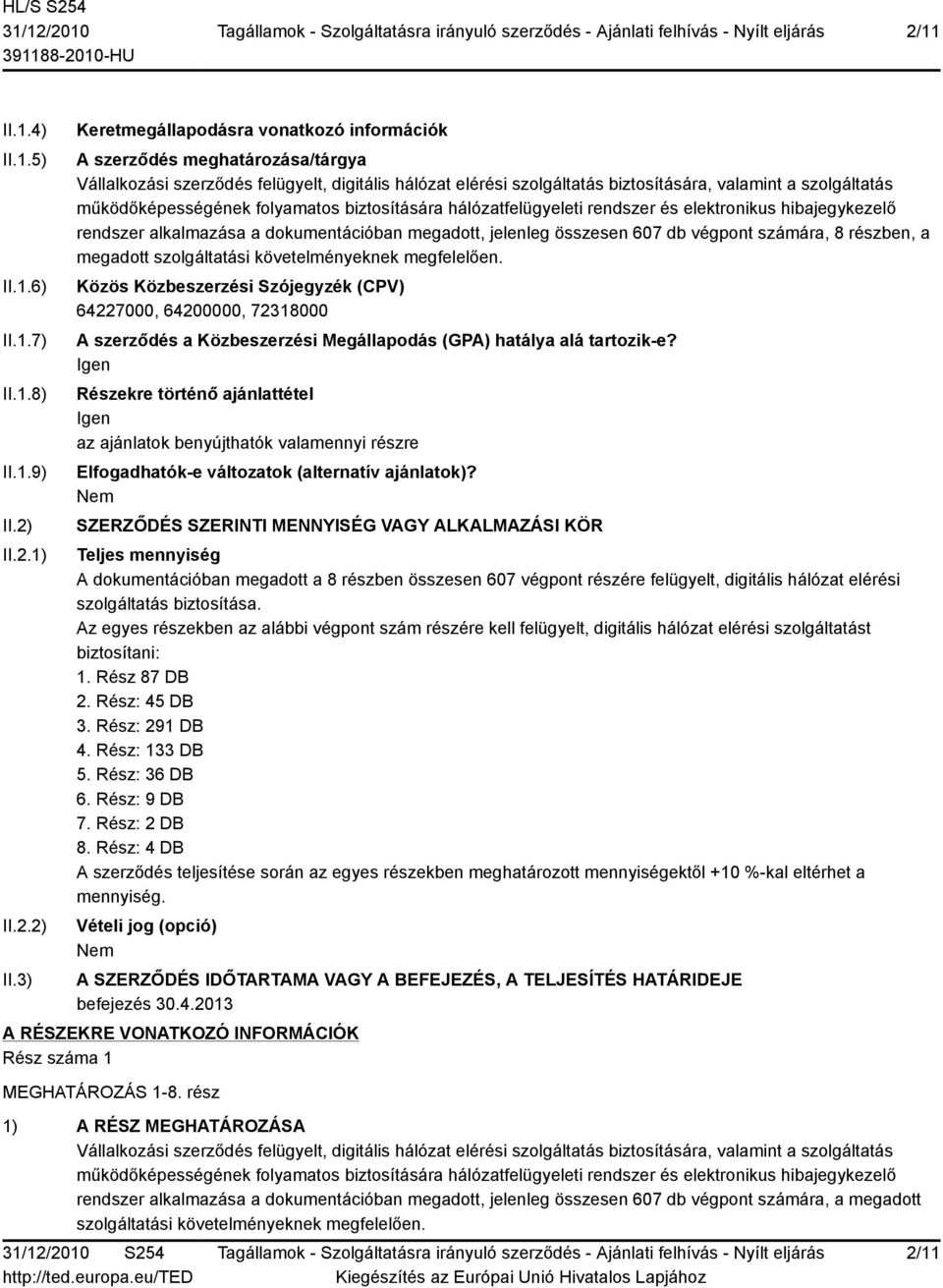 HL/S S254
31/12/2010 Tagállamok - Szolgáltatásra irányuló szerződés - Ajánlati felhívás - Nyílt eljárás 2/11
391188-2010-HU

II.1.4) Keretmegállapodásra vonatkozó információk

II.1.5) A szerződés meghatározása/tárgya
Vállalkozási szerződés felügyelt, digitális hálózat elérési szolgáltatás biztosítására, valamint a szolgáltatás működőképességének folyamatos biztosítására hálózatfelügyeleti rendszer és elektronikus hibajegykezelő rendszer alkalmazása a dokumentációban megadott, jelenleg összesen 607 db végpont számára, 8 részben, a megadott szolgáltatási követelményeknek megfelelően.

II.1.6) Közös Közbeszerzési Szójegyzék (CPV)
64227000, 64200000, 72318000

II.1.7) A szerződés a Közbeszerzési Megállapodás (GPA) hatálya alá tartozik-e?
Igen

II.1.8) Részekre történő ajánlattétel
Igen
az ajánlatok benyújthatók valamennyi részre

II.1.9) Elfogadhatók-e változatok (alternatív ajánlatok)?
Nem

II.2) SZERZŐDÉS SZERINTI MENNYISÉG VAGY ALKALMAZÁSI KÖR

II.2.1) Teljes mennyiség
A dokumentációban megadott a 8 részben összesen 607 végpont részére felügyelt, digitális hálózat elérési szolgáltatás biztosítása.
Az egyes részekben az alábbi végpont szám részére kell felügyelt, digitális hálózat elérési szolgáltatást biztosítani:
1. Rész 87 DB
2. Rész: 45 DB
3. Rész: 291 DB
4. Rész: 133 DB
5. Rész: 36 DB
6. Rész: 9 DB
7. Rész: 2 DB
8. Rész: 4 DB
A szerződés teljesítése során az egyes részekben meghatározott mennyiségektől +10 %-kal eltérhet a mennyiség.

II.2.2) Vételi jog (opció)
Nem

II.3) A SZERZŐDÉS IDŐTARTAMA VAGY A BEFEJEZÉS, A TELJESÍTÉS HATÁRIDEJE
befejezés 30.4.2013

A RÉSZEKRE VONATKOZÓ INFORMÁCIÓK
Rész száma 1

MEGHATÁROZÁS 1-8. rész

1) A RÉSZ MEGHATÁROZÁSA
Vállalkozási szerződés felügyelt, digitális hálózat elérési szolgáltatás biztosítására, valamint a szolgáltatás működőképességének folyamatos biztosítására hálózatfelügyeleti rendszer és elektronikus hibajegykezelő rendszer alkalmazása a dokumentációban megadott, jelenleg összesen 607 db végpont számára, a megadott szolgáltatási követelményeknek megfelelően.

31/12/2010 S254 Tagállamok - Szolgáltatásra irányuló szerződés - Ajánlati felhívás - Nyílt eljárás 2/11
http://ted.europa.eu/TED Kiegészítés az Európai Unió Hivatalos Lapjához